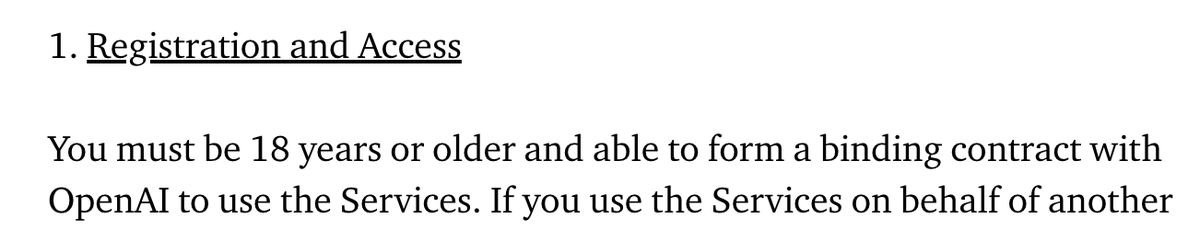 1. Registration and Access

You must be 18 years or older and able to form a binding contract with OpenAI to use the Services. If you use the Services on behalf of another